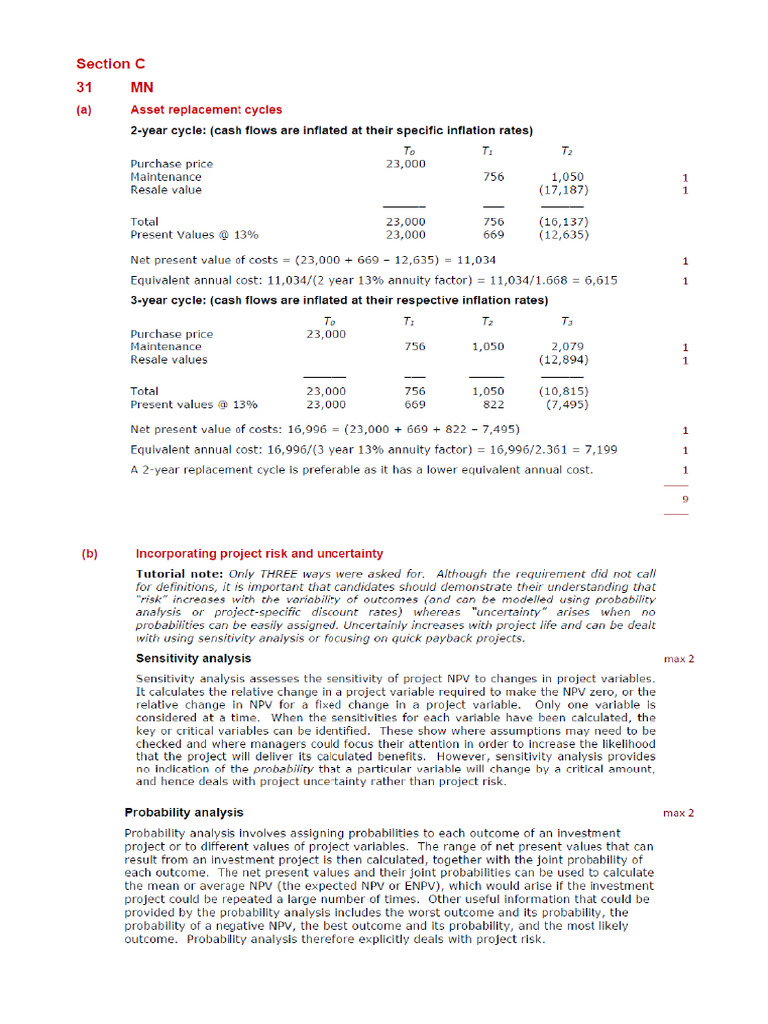 Section C

31 MN

(a) Asset replacement cycles

2-year cycle: (cash flows are inflated at their specific inflation rates)

| | $T_0$ | $T_1$ | $T_2$ | |
|---|---|---|---|---|
| Purchase price | 23,000 | | | |
| Maintenance | | 756 | 1,050 | 1 |
| Resale value | | | (17,187) | 1 |
| Total | 23,000 | 756 | (16,137) | |
| Present Values @ 13% | 23,000 | 669 | (12,635) | |

Net present value of costs = (23,000 + 669 – 12,635) = 11,034 1

Equivalent annual cost: 11,034/(2 year 13% annuity factor) = 11,034/1.668 = 6,615 1

3-year cycle: (cash flows are inflated at their respective inflation rates)

| | $T_0$ | $T_1$ | $T_2$ | $T_3$ | |
|---|---|---|---|---|---|
| Purchase price | 23,000 | | | | |
| Maintenance | | 756 | 1,050 | 2,079 | 1 |
| Resale values | | | | (12,894) | 1 |
| Total | 23,000 | 756 | 1,050 | (10,815) | |
| Present values @ 13% | 23,000 | 669 | 822 | (7,495) | |

Net present value of costs: 16,996 = (23,000 + 669 + 822 – 7,495) 1

Equivalent annual cost: 16,996/(3 year 13% annuity factor) = 16,996/2.361 = 7,199 1

A 2-year replacement cycle is preferable as it has a lower equivalent annual cost. 1

9

(b) Incorporating project risk and uncertainty

Tutorial note: Only THREE ways were asked for. Although the requirement did not call for definitions, it is important that candidates should demonstrate their understanding that "risk" increases with the variability of outcomes (and can be modelled using probability analysis or project-specific discount rates) whereas "uncertainty" arises when no probabilities can be easily assigned. Uncertainly increases with project life and can be dealt with using sensitivity analysis or focusing on quick payback projects.

Sensitivity analysis max 2

Sensitivity analysis assesses the sensitivity of project NPV to changes in project variables. It calculates the relative change in a project variable required to make the NPV zero, or the relative change in NPV for a fixed change in a project variable. Only one variable is considered at a time. When the sensitivities for each variable have been calculated, the key or critical variables can be identified. These show where assumptions may need to be checked and where managers could focus their attention in order to increase the likelihood that the project will deliver its calculated benefits. However, sensitivity analysis provides no indication of the probability that a particular variable will change by a critical amount, and hence deals with project uncertainty rather than project risk.

Probability analysis max 2

Probability analysis involves assigning probabilities to each outcome of an investment project or to different values of project variables. The range of net present values that can result from an investment project is then calculated, together with the joint probability of each outcome. The net present values and their joint probabilities can be used to calculate the mean or average NPV (the expected NPV or ENPV), which would arise if the investment project could be repeated a large number of times. Other useful information that could be provided by the probability analysis includes the worst outcome and its probability, the probability of a negative NPV, the best outcome and its probability, and the most likely outcome. Probability analysis therefore explicitly deals with project risk.